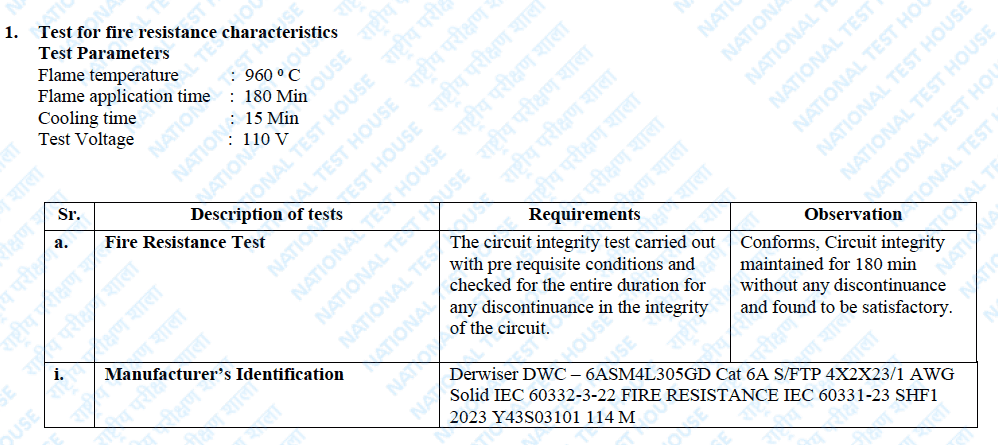 1. Test for fire resistance characteristics

Test Parameters

Flame temperature : 960 º C

Flame application time : 180 Min

Cooling time : 15 Min

Test Voltage : 110 V

| Sr. | Description of tests | Requirements | Observation |
|---|---|---|---|
| a. | Fire Resistance Test | The circuit integrity test carried out with pre requisite conditions and checked for the entire duration for any discontinuance in the integrity of the circuit. | Conforms, Circuit integrity maintained for 180 min without any discontinuance and found to be satisfactory. |
| i. | Manufacturer's Identification | Derwiser DWC – 6ASM4L305GD Cat 6A S/FTP 4X2X23/1 AWG Solid IEC 60332-3-22 FIRE RESISTANCE IEC 60331-23 SHF1 2023 Y43S03101 114 M | |

NATIONAL TEST HOUSE राष्ट्रीय परीक्षण शाला